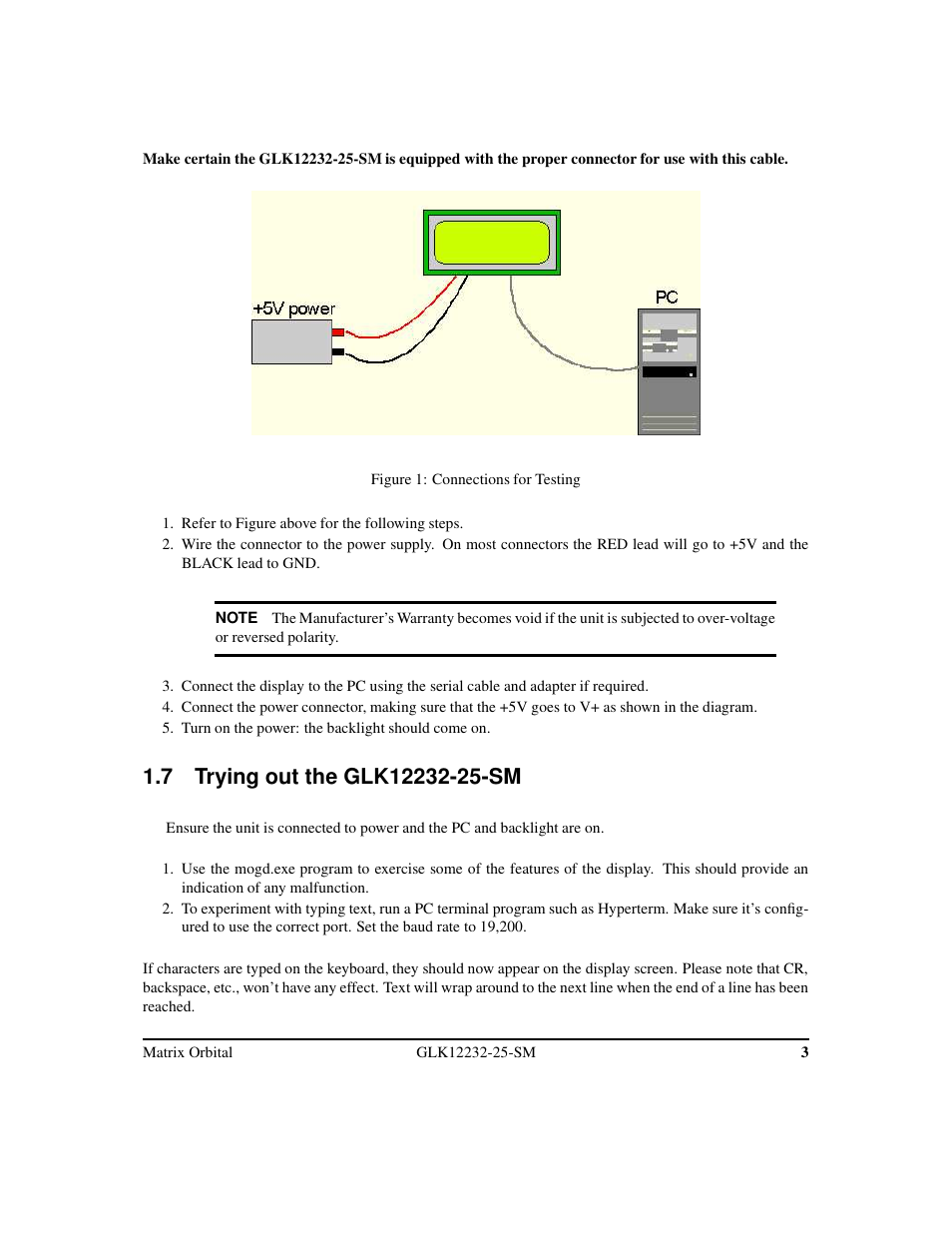 Make certain the GLK12232-25-SM is equipped with the proper connector for use with this cable.

+5V power

PC

Figure 1: Connections for Testing

1. Refer to Figure above for the following steps.
2. Wire the connector to the power supply. On most connectors the RED lead will go to +5V and the BLACK lead to GND.

NOTE The Manufacturer's Warranty becomes void if the unit is subjected to over-voltage or reversed polarity.

3. Connect the display to the PC using the serial cable and adapter if required.
4. Connect the power connector, making sure that the +5V goes to V+ as shown in the diagram.
5. Turn on the power: the backlight should come on.

1.7 Trying out the GLK12232-25-SM

Ensure the unit is connected to power and the PC and backlight are on.

1. Use the mogd.exe program to exercise some of the features of the display. This should provide an indication of any malfunction.
2. To experiment with typing text, run a PC terminal program such as Hyperterm. Make sure it's configured to use the correct port. Set the baud rate to 19,200.

If characters are typed on the keyboard, they should now appear on the display screen. Please note that CR, backspace, etc., won't have any effect. Text will wrap around to the next line when the end of a line has been reached.

Matrix Orbital GLK12232-25-SM 3